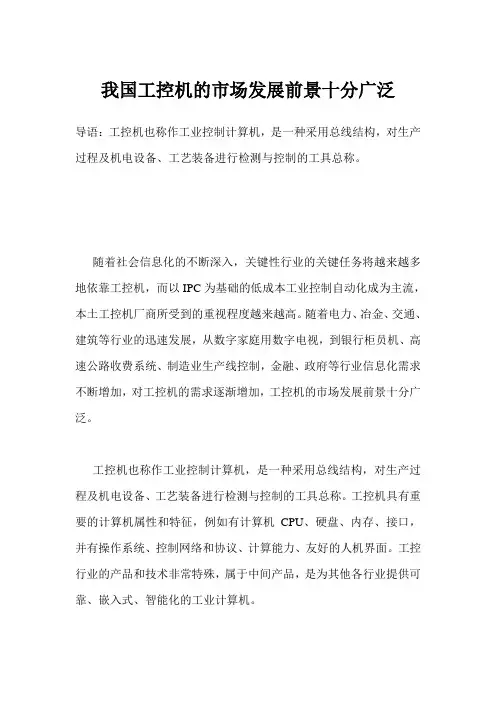 我国工控机的市场发展前景十分广泛

导语：工控机也称作工业控制计算机，是一种采用总线结构，对生产过程及机电设备、工艺装备进行检测与控制的工具总称。

随着社会信息化的不断深入，关键性行业的关键任务将越来越多地依靠工控机，而以IPC为基础的低成本工业控制自动化成为主流，本土工控机厂商所受到的重视程度越来越高。随着电力、冶金、交通、建筑等行业的迅速发展，从数字家庭用数字电视，到银行柜员机、高速公路收费系统、制造业生产线控制，金融、政府等行业信息化需求不断增加，对工控机的需求逐渐增加，工控机的市场发展前景十分广泛。

工控机也称作工业控制计算机，是一种采用总线结构，对生产过程及机电设备、工艺装备进行检测与控制的工具总称。工控机具有重要的计算机属性和特征，例如有计算机 CPU、硬盘、内存、接口，并有操作系统、控制网络和协议、计算能力、友好的人机界面。工控行业的产品和技术非常特殊，属于中间产品，是为其他各行业提供可靠、嵌入式、智能化的工业计算机。